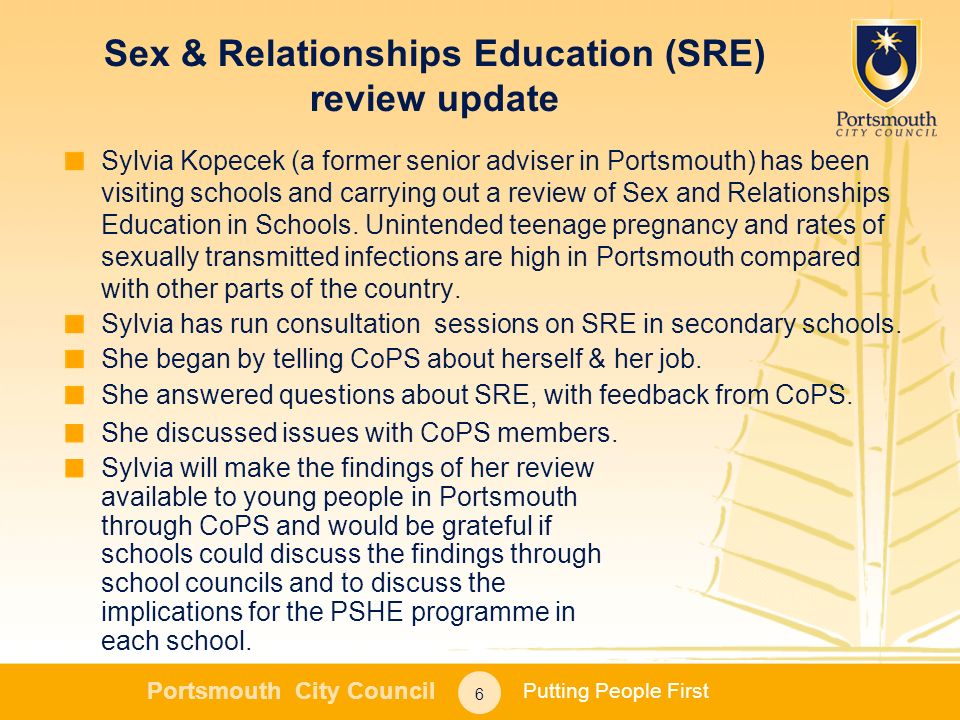 Sex & Relationships Education (SRE) review update

Portsmouth CITY COUNCIL

Sylvia Kopecek (a former senior adviser in Portsmouth) has been visiting schools and carrying out a review of Sex and Relationships Education in Schools. Unintended teenage pregnancy and rates of sexually transmitted infections are high in Portsmouth compared with other parts of the country.

Sylvia has run consultation sessions on SRE in secondary schools.

She began by telling CoPS about herself & her job.

She answered questions about SRE, with feedback from CoPS.

She discussed issues with CoPS members.

Sylvia will make the findings of her review available to young people in Portsmouth through CoPS and would be grateful if schools could discuss the findings through school councils and to discuss the implications for the PSHE programme in each school.

Portsmouth City Council 6 Putting People First